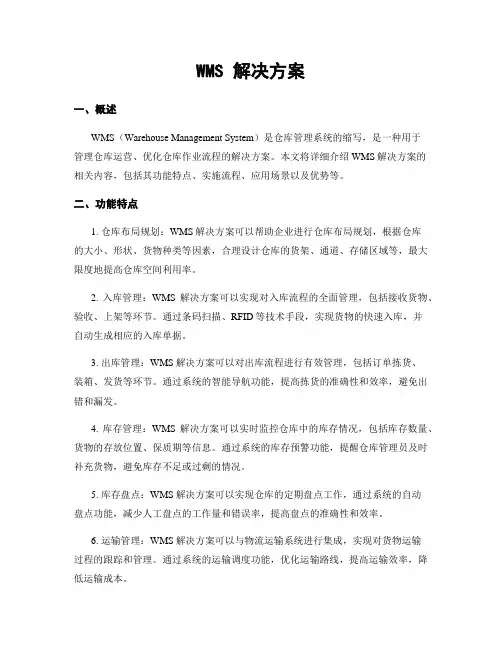 WMS 解决方案

一、概述

WMS（Warehouse Management System）是仓库管理系统的缩写，是一种用于管理仓库运营、优化仓库作业流程的解决方案。本文将详细介绍 WMS 解决方案的相关内容，包括其功能特点、实施流程、应用场景以及优势等。

二、功能特点

1. 仓库布局规划：WMS 解决方案可以帮助企业进行仓库布局规划，根据仓库的大小、形状、货物种类等因素，合理设计仓库的货架、通道、存储区域等，最大限度地提高仓库空间利用率。

2. 入库管理：WMS 解决方案可以实现对入库流程的全面管理，包括接收货物、验收、上架等环节。通过条码扫描、RFID 等技术手段，实现货物的快速入库，并自动生成相应的入库单据。

3. 出库管理：WMS 解决方案可以对出库流程进行有效管理，包括订单拣货、装箱、发货等环节。通过系统的智能导航功能，提高拣货的准确性和效率，避免出错和漏发。

4. 库存管理：WMS 解决方案可以实时监控仓库中的库存情况，包括库存数量、货物的存放位置、保质期等信息。通过系统的库存预警功能，提醒仓库管理员及时补充货物，避免库存不足或过剩的情况。

5. 库存盘点：WMS 解决方案可以实现仓库的定期盘点工作，通过系统的自动盘点功能，减少人工盘点的工作量和错误率，提高盘点的准确性和效率。

6. 运输管理：WMS 解决方案可以与物流运输系统进行集成，实现对货物运输过程的跟踪和管理。通过系统的运输调度功能，优化运输路线，提高运输效率，降低运输成本。